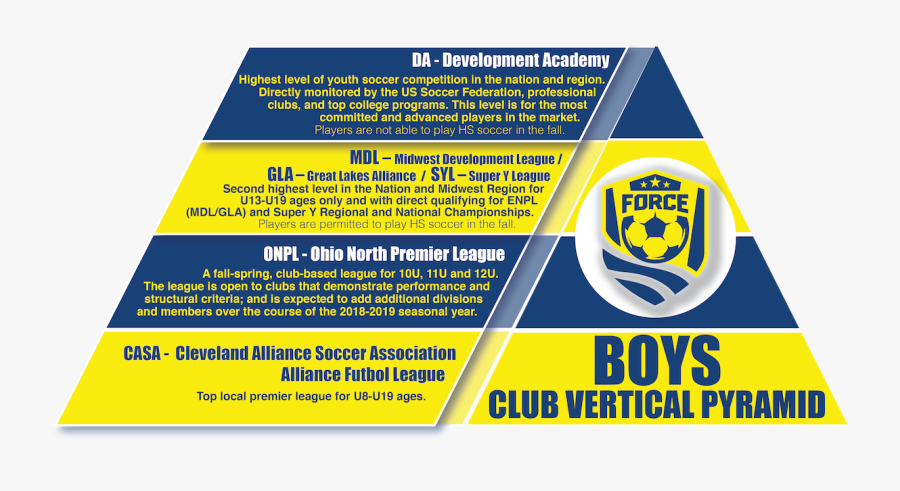 DA - Development Academy

Highest level of youth soccer competition in the nation and region. Directly monitored by the US Soccer Federation, professional clubs, and top college programs. This level is for the most committed and advanced players in the market.
Players are not able to play HS soccer in the fall.

MDL – Midwest Development League / GLA – Great Lakes Alliance / SYL – Super Y League

Second highest level in the Nation and Midwest Region for U13-U19 ages only and with direct qualifying for ENPL (MDL/GLA) and Super Y Regional and National Championships.
Players are permitted to play HS soccer in the fall.

ONPL - Ohio North Premier League

A fall-spring, club-based league for 10U, 11U and 12U. The league is open to clubs that demonstrate performance and structural criteria; and is expected to add additional divisions and members over the course of the 2018-2019 seasonal year.

CASA - Cleveland Alliance Soccer Association Alliance Futbol League

Top local premier league for U8-U19 ages.

FORCE

BOYS
CLUB VERTICAL PYRAMID